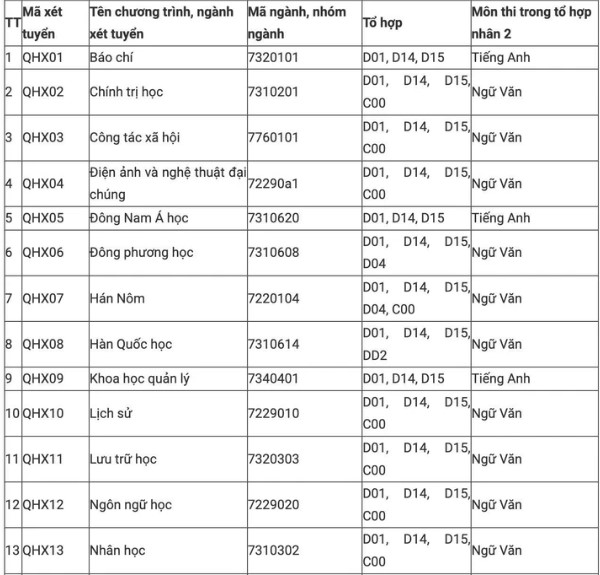 | TT | Mã xét tuyển | Tên chương trình, ngành xét tuyển | Mã ngành, nhóm ngành | Tổ hợp | Môn thi trong tổ hợp nhân 2 |
|---|---|---|---|---|---|
| 1 | QHX01 | Báo chí | 7320101 | D01, D14, D15 | Tiếng Anh |
| 2 | QHX02 | Chính trị học | 7310201 | D01, D14, D15, C00 | Ngữ Văn |
| 3 | QHX03 | Công tác xã hội | 7760101 | D01, D14, D15, C00 | Ngữ Văn |
| 4 | QHX04 | Điện ảnh và nghệ thuật đại chúng | 72290a1 | D01, D14, D15, C00 | Ngữ Văn |
| 5 | QHX05 | Đông Nam Á học | 7310620 | D01, D14, D15 | Tiếng Anh |
| 6 | QHX06 | Đông phương học | 7310608 | D01, D14, D15, D04 | Ngữ Văn |
| 7 | QHX07 | Hán Nôm | 7220104 | D01, D14, D15, D04, C00 | Ngữ Văn |
| 8 | QHX08 | Hàn Quốc học | 7310614 | D01, D14, D15, DD2 | Ngữ Văn |
| 9 | QHX09 | Khoa học quản lý | 7340401 | D01, D14, D15 | Tiếng Anh |
| 10 | QHX10 | Lịch sử | 7229010 | D01, D14, D15, C00 | Ngữ Văn |
| 11 | QHX11 | Lưu trữ học | 7320303 | D01, D14, D15, C00 | Ngữ Văn |
| 12 | QHX12 | Ngôn ngữ học | 7229020 | D01, D14, D15, C00 | Ngữ Văn |
| 13 | QHX13 | Nhân học | 7310302 | D01, D14, D15, C00 | Ngữ Văn |